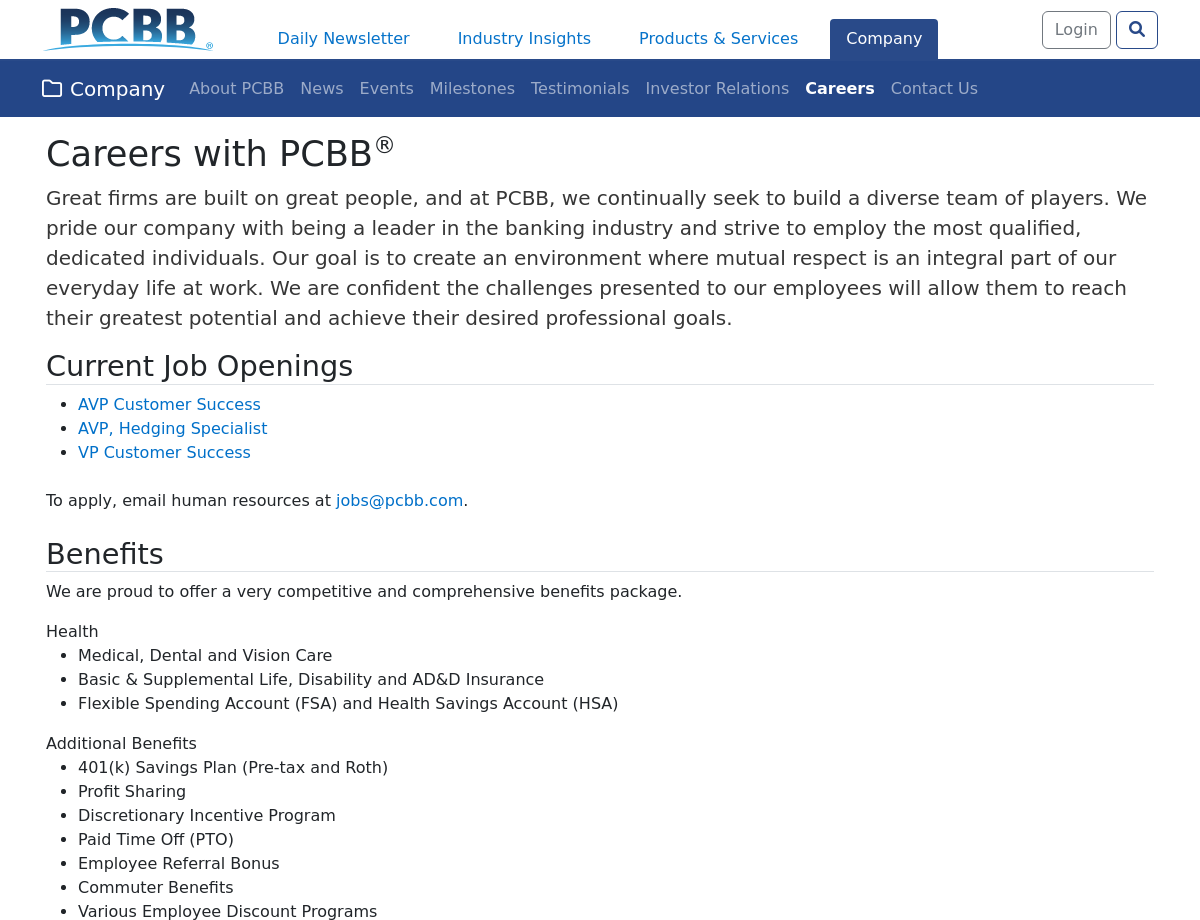 PCBB®

Daily Newsletter Industry Insights Products & Services Company

Login

Company About PCBB News Events Milestones Testimonials Investor Relations Careers Contact Us

Careers with PCBB®

Great firms are built on great people, and at PCBB, we continually seek to build a diverse team of players. We pride our company with being a leader in the banking industry and strive to employ the most qualified, dedicated individuals. Our goal is to create an environment where mutual respect is an integral part of our everyday life at work. We are confident the challenges presented to our employees will allow them to reach their greatest potential and achieve their desired professional goals.

Current Job Openings

- AVP Customer Success
- AVP, Hedging Specialist
- VP Customer Success

To apply, email human resources at jobs@pcbb.com.

Benefits

We are proud to offer a very competitive and comprehensive benefits package.

Health
- Medical, Dental and Vision Care
- Basic & Supplemental Life, Disability and AD&D Insurance
- Flexible Spending Account (FSA) and Health Savings Account (HSA)

Additional Benefits
- 401(k) Savings Plan (Pre-tax and Roth)
- Profit Sharing
- Discretionary Incentive Program
- Paid Time Off (PTO)
- Employee Referral Bonus
- Commuter Benefits
- Various Employee Discount Programs